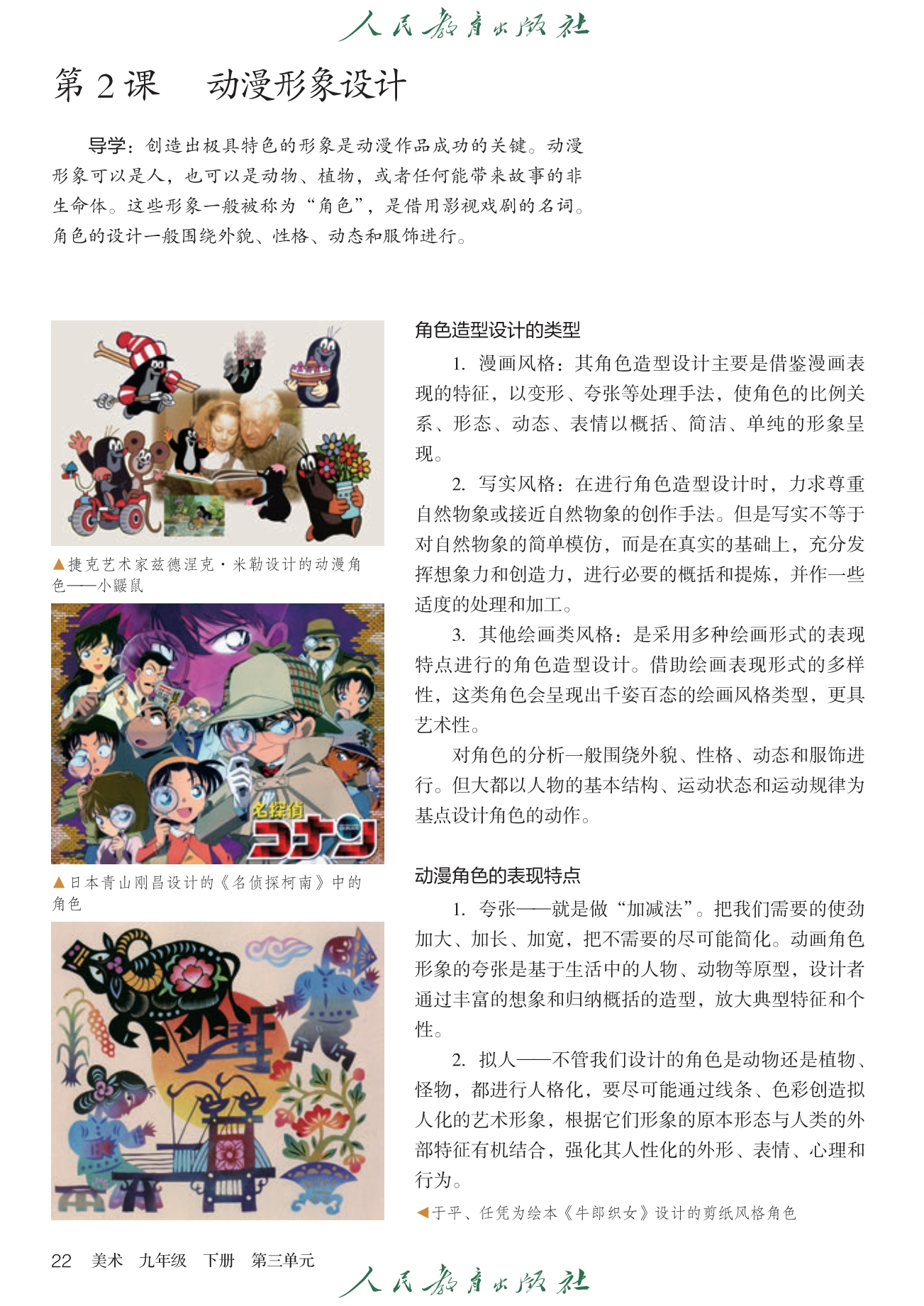 人民教育出版社

第 2 课　动漫形象设计

导学：创造出极具特色的形象是动漫作品成功的关键。动漫形象可以是人，也可以是动物、植物，或者任何能带来故事的非生命体。这些形象一般被称为“角色”，是借用影视戏剧的名词。角色的设计一般围绕外貌、性格、动态和服饰进行。

▲捷克艺术家兹德涅克·米勒设计的动漫角色——小鼹鼠

名探偵コナン

▲日本青山刚昌设计的《名侦探柯南》中的角色

角色造型设计的类型

1. 漫画风格：其角色造型设计主要是借鉴漫画表现的特征，以变形、夸张等处理手法，使角色的比例关系、形态、动态、表情以概括、简洁、单纯的形象呈现。

2. 写实风格：在进行角色造型设计时，力求尊重自然物象或接近自然物象的创作手法。但是写实不等于对自然物象的简单模仿，而是在真实的基础上，充分发挥想象力和创造力，进行必要的概括和提炼，并作一些适度的处理和加工。

3. 其他绘画类风格：是采用多种绘画形式的表现特点进行的角色造型设计。借助绘画表现形式的多样性，这类角色会呈现出千姿百态的绘画风格类型，更具艺术性。

对角色的分析一般围绕外貌、性格、动态和服饰进行。但大都以人物的基本结构、运动状态和运动规律为基点设计角色的动作。

动漫角色的表现特点

1. 夸张——就是做“加减法”。把我们需要的使劲加大、加长、加宽，把不需要的尽可能简化。动画角色形象的夸张是基于生活中的人物、动物等原型，设计者通过丰富的想象和归纳概括的造型，放大典型特征和个性。

2. 拟人——不管我们设计的角色是动物还是植物、怪物，都进行人格化，要尽可能通过线条、色彩创造拟人化的艺术形象，根据它们形象的原本形态与人类的外部特征有机结合，强化其人性化的外形、表情、心理和行为。

◀于平、任凭为绘本《牛郎织女》设计的剪纸风格角色

22　美术　九年级　下册　第三单元

人民教育出版社